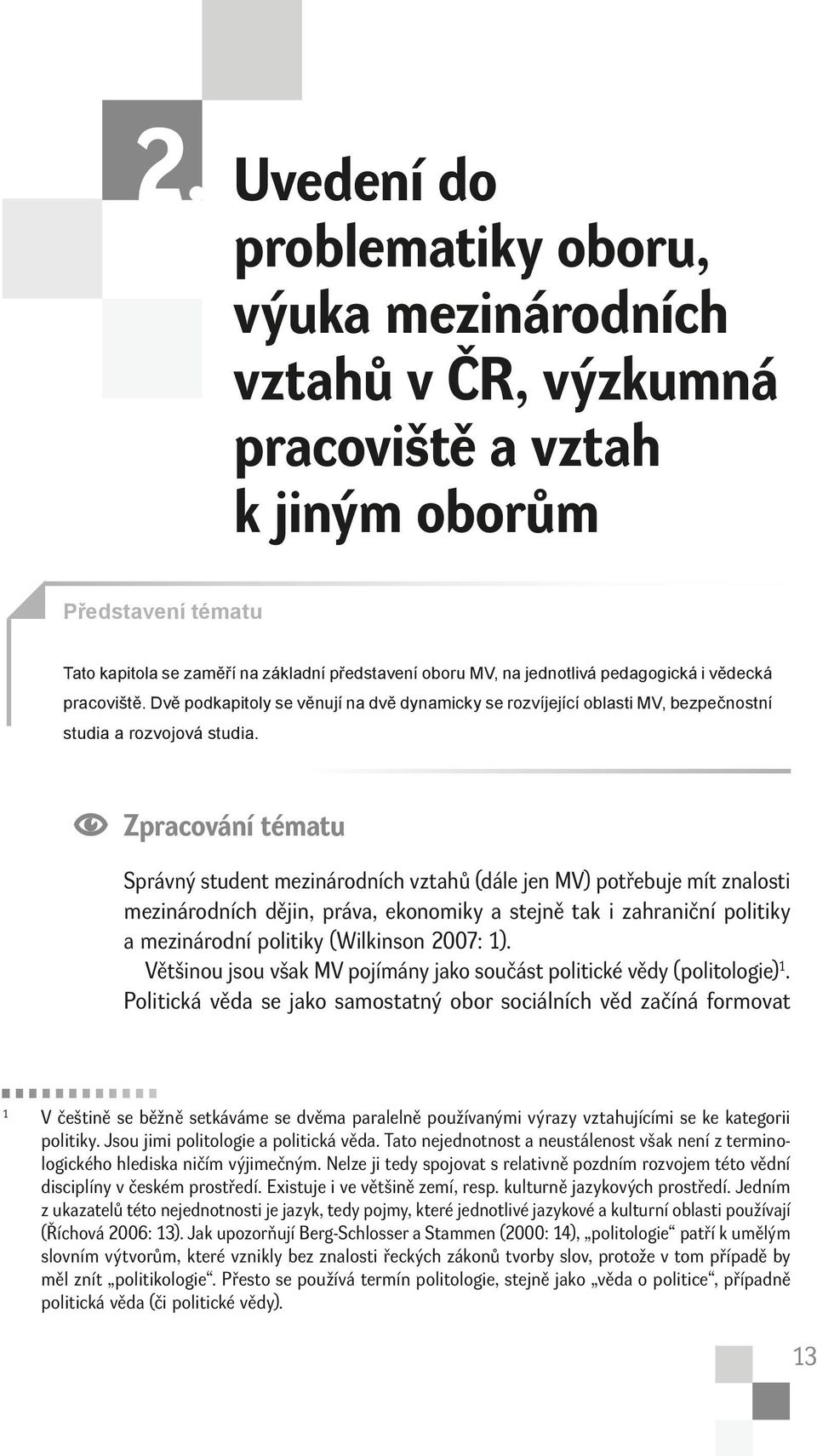 2. Uvedení do problematiky oboru, výuka mezinárodních vztahů v ČR, výzkumná pracoviště a vztah k jiným oborům

Představení tématu

Tato kapitola se zaměří na základní představení oboru MV, na jednotlivá pedagogická i vědecká pracoviště. Dvě podkapitoly se věnují na dvě dynamicky se rozvíjející oblasti MV, bezpečnostní studia a rozvojová studia.

Zpracování tématu

Správný student mezinárodních vztahů (dále jen MV) potřebuje mít znalosti mezinárodních dějin, práva, ekonomiky a stejně tak i zahraniční politiky a mezinárodní politiky (Wilkinson 2007: 1).

Většinou jsou však MV pojímány jako součást politické vědy (politologie)$^1$. Politická věda se jako samostatný obor sociálních věd začíná formovat

$^1$ V češtině se běžně setkáváme se dvěma paralelně používanými výrazy vztahujícími se ke kategorii politiky. Jsou jimi politologie a politická věda. Tato nejednotnost a neustálenost však není z terminologického hlediska ničím výjimečným. Nelze ji tedy spojovat s relativně pozdním rozvojem této vědní disciplíny v českém prostředí. Existuje i ve většině zemí, resp. kulturně jazykových prostředí. Jedním z ukazatelů této nejednotnosti je jazyk, tedy pojmy, které jednotlivé jazykové a kulturní oblasti používají (Říchová 2006: 13). Jak upozorňují Berg-Schlosser a Stammen (2000: 14), „politologie“ patří k umělým slovním výtvorům, které vznikly bez znalosti řeckých zákonů tvorby slov, protože v tom případě by měl znít „politikologie“. Přesto se používá termín politologie, stejně jako „věda o politice“, případně politická věda (či politické vědy).

13